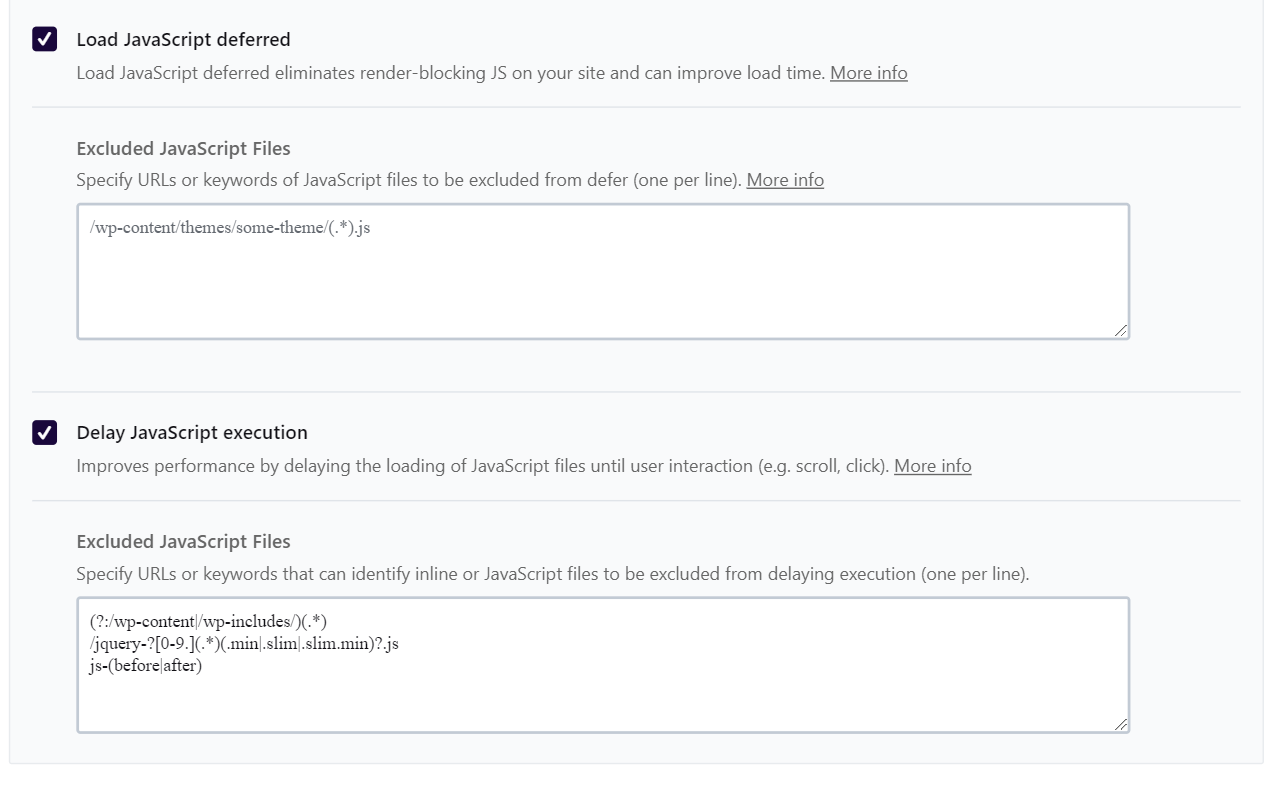 Load JavaScript deferred
Load JavaScript deferred eliminates render-blocking JS on your site and can improve load time. More info

Excluded JavaScript Files
Specify URLs or keywords of JavaScript files to be excluded from defer (one per line). More info

/wp-content/themes/some-theme/(.*).js

Delay JavaScript execution
Improves performance by delaying the loading of JavaScript files until user interaction (e.g. scroll, click). More info

Excluded JavaScript Files
Specify URLs or keywords that can identify inline or JavaScript files to be excluded from delaying execution (one per line).

(?:/wp-content|/wp-includes/)(.*)
/jquery-?[0-9.](.*)(.min|.slim|.slim.min)?.js
js-(before|after)